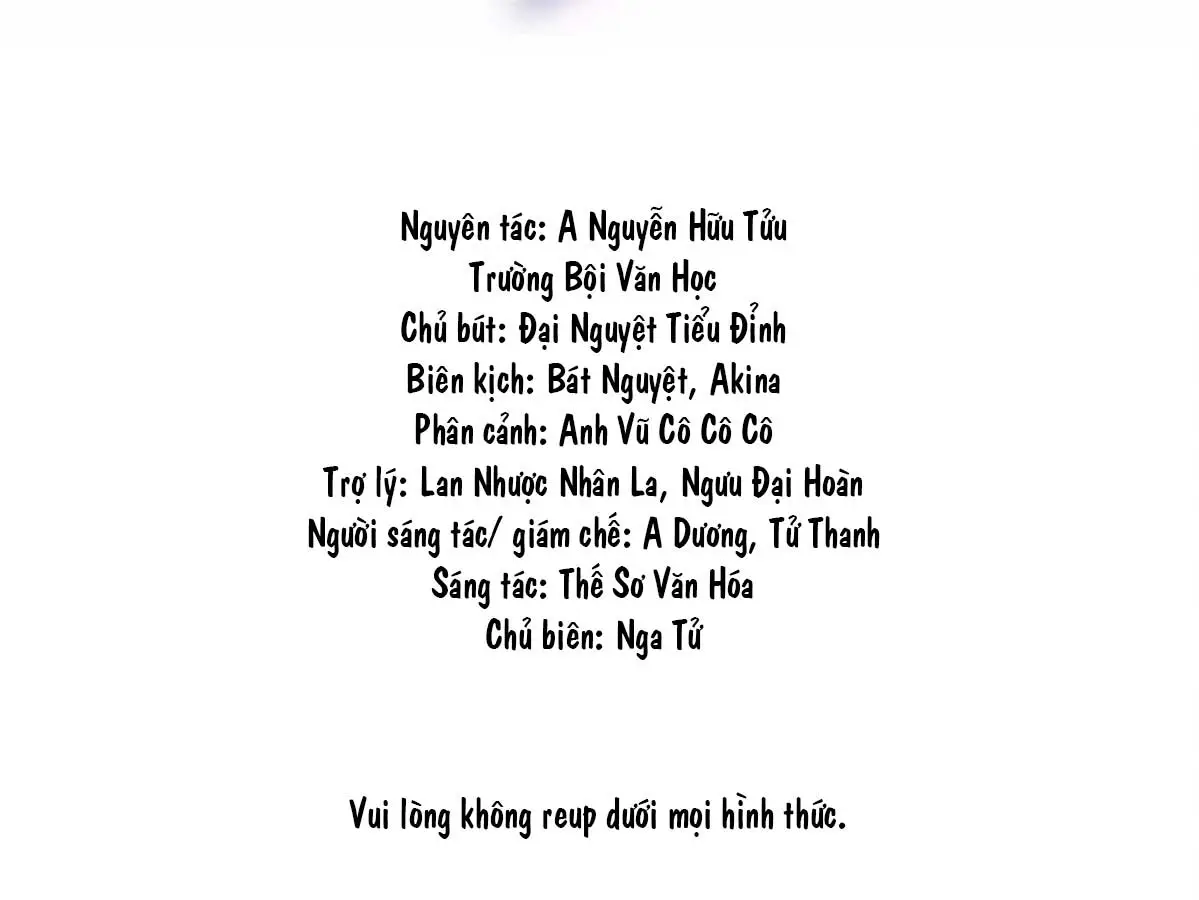 Nguyên tác: A Nguyễn Hữu Tửu
Trường Bội Văn Học
Chủ bút: Đại Nguyệt Tiểu Đỉnh
Biên kịch: Bát Nguyệt, Akina
Phân cảnh: Anh Vũ Cô Cô Cô
Trợ lý: Lan Nhược Nhân La, Ngưu Đại Hoàn
Người sáng tác/ giám chế: A Dương, Tử Thanh
Sáng tác: Thế Sơ Văn Hóa
Chủ biên: Nga Tử

Vui lòng không reup dưới mọi hình thức.